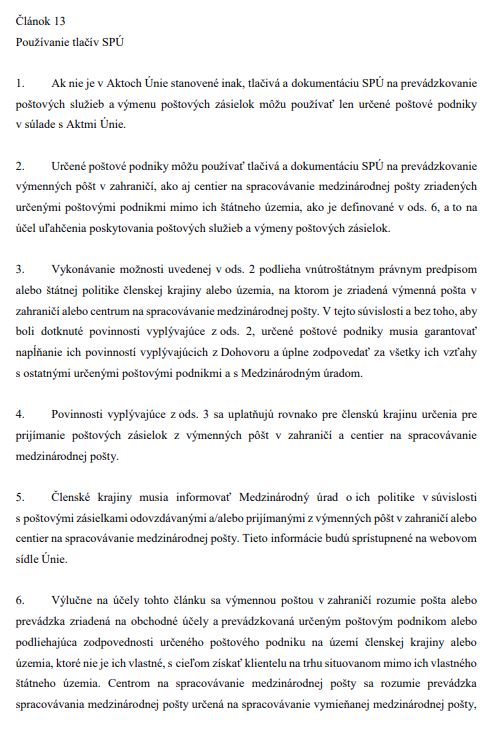 Článok 13
Používanie tlačív SPÚ

1. Ak nie je v Aktoch Únie stanovené inak, tlačivá a dokumentáciu SPÚ na prevádzkovanie poštových služieb a výmenu poštových zásielok môžu používať len určené poštové podniky v súlade s Aktmi Únie.

2. Určené poštové podniky môžu používať tlačivá a dokumentáciu SPÚ na prevádzkovanie výmenných pôšt v zahraničí, ako aj centier na spracovávanie medzinárodnej pošty zriadených určenými poštovými podnikmi mimo ich štátneho územia, ako je definované v ods. 6, a to na účel uľahčenia poskytovania poštových služieb a výmeny poštových zásielok.

3. Vykonávanie možnosti uvedenej v ods. 2 podlieha vnútroštátnym právnym predpisom alebo štátnej politike členskej krajiny alebo územia, na ktorom je zriadená výmenná pošta v zahraničí alebo centrum na spracovávanie medzinárodnej pošty. V tejto súvislosti a bez toho, aby boli dotknuté povinnosti vyplývajúce z ods. 2, určené poštové podniky musia garantovať napĺňanie ich povinností vyplývajúcich z Dohovoru a úplne zodpovedať za všetky ich vzťahy s ostatnými určenými poštovými podnikmi a s Medzinárodným úradom.

4. Povinnosti vyplývajúce z ods. 3 sa uplatňujú rovnako pre členskú krajinu určenia pre prijímanie poštových zásielok z výmenných pôšt v zahraničí a centier na spracovávanie medzinárodnej pošty.

5. Členské krajiny musia informovať Medzinárodný úrad o ich politike v súvislosti s poštovými zásielkami odovzdávanými a/alebo prijímanými z výmenných pôšt v zahraničí alebo centier na spracovávanie medzinárodnej pošty. Tieto informácie budú sprístupnené na webovom sídle Únie.

6. Výlučne na účely tohto článku sa výmennou poštou v zahraničí rozumie pošta alebo prevádzka zriadená na obchodné účely a prevádzkovaná určeným poštovým podnikom alebo podliehajúca zodpovednosti určeného poštového podniku na území členskej krajiny alebo územia, ktoré nie je ich vlastné, s cieľom získať klientelu na trhu situovanom mimo ich vlastného štátneho územia. Centrom na spracovávanie medzinárodnej pošty sa rozumie prevádzka spracovávania medzinárodnej pošty určená na spracovávanie vymieňanej medzinárodnej pošty,